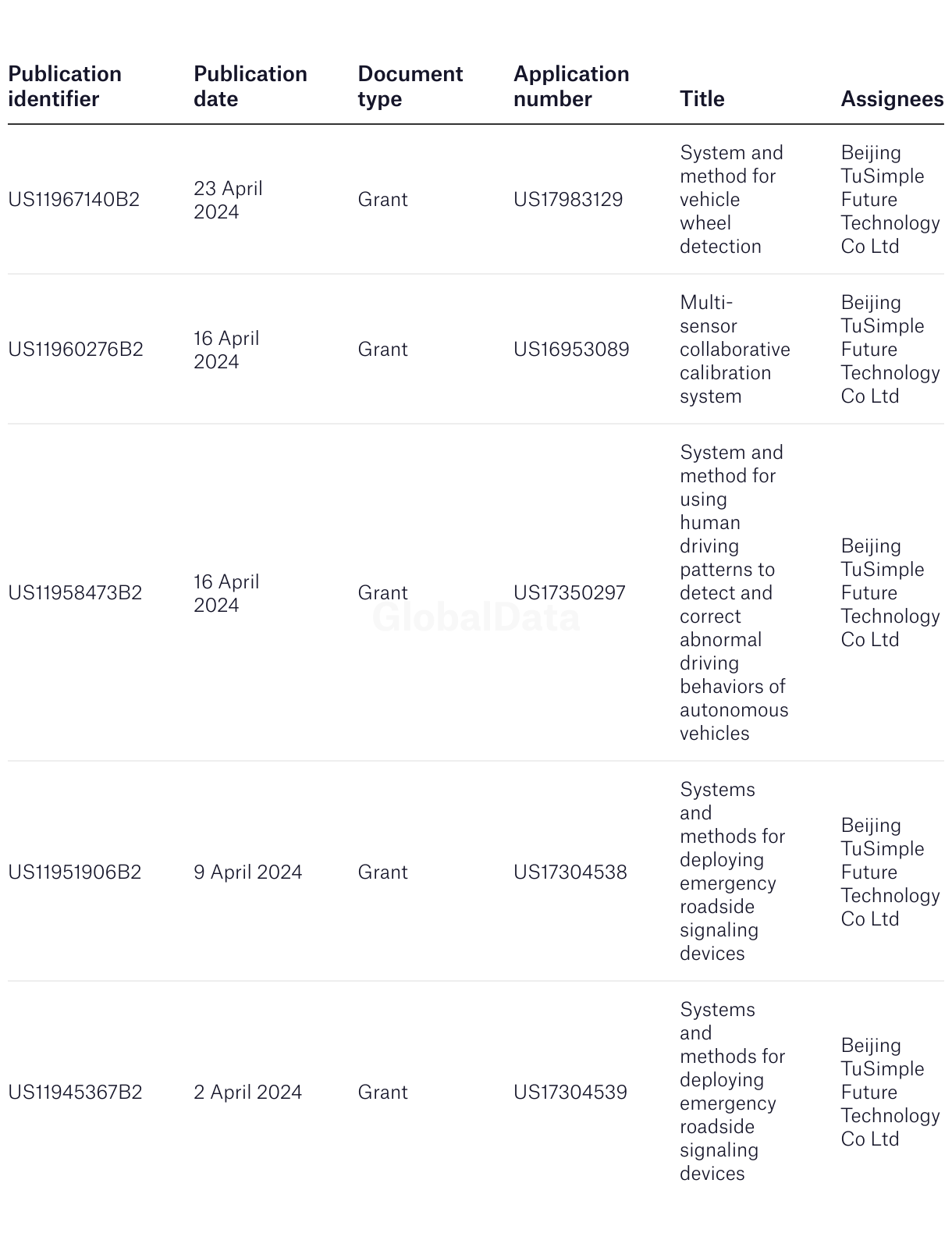 | Publication identifier | Publication date | Document type | Application number | Title | Assignees |
|---|---|---|---|---|---|
| US11967140B2 | 23 April 2024 | Grant | US17983129 | System and method for vehicle wheel detection | Beijing TuSimple Future Technology Co Ltd |
| US11960276B2 | 16 April 2024 | Grant | US16953089 | Multi-sensor collaborative calibration system | Beijing TuSimple Future Technology Co Ltd |
| US11958473B2 | 16 April 2024 | Grant | US17350297 | System and method for using human driving patterns to detect and correct abnormal driving behaviors of autonomous vehicles | Beijing TuSimple Future Technology Co Ltd |
| US11951906B2 | 9 April 2024 | Grant | US17304538 | Systems and methods for deploying emergency roadside signaling devices | Beijing TuSimple Future Technology Co Ltd |
| US11945367B2 | 2 April 2024 | Grant | US17304539 | Systems and methods for deploying emergency roadside signaling devices | Beijing TuSimple Future Technology Co Ltd |

GlobalData